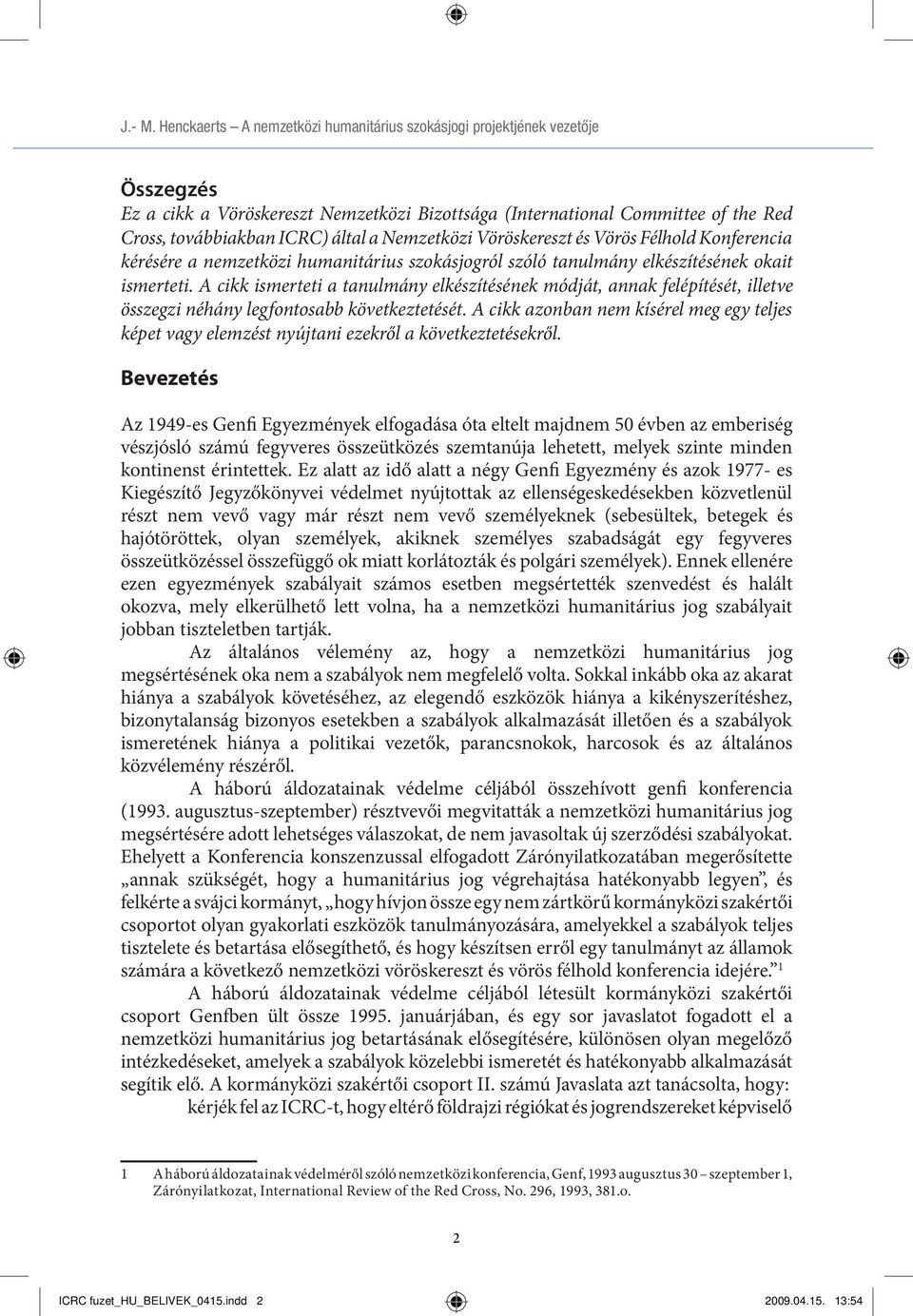 J.- M. Henckaerts – A nemzetközi humanitárius szokásjogi projektjének vezetője

Összegzés
Ez a cikk a Vöröskereszt Nemzetközi Bizottsága (International Committee of the Red Cross, továbbiakban ICRC) által a Nemzetközi Vöröskereszt és Vörös Félhold Konferencia kérésére a nemzetközi humanitárius szokásjogról szóló tanulmány elkészítésének okait ismerteti. A cikk ismerteti a tanulmány elkészítésének módját, annak felépítését, illetve összegzi néhány legfontosabb következtetését. A cikk azonban nem kísérel meg egy teljes képet vagy elemzést nyújtani ezekről a következtetésekről.

Bevezetés

Az 1949-es Genfi Egyezmények elfogadása óta eltelt majdnem 50 évben az emberiség vészjósló számú fegyveres összeütközés szemtanúja lehetett, melyek szinte minden kontinenst érintettek. Ez alatt az idő alatt a négy Genfi Egyezmény és azok 1977- es Kiegészítő Jegyzőkönyvei védelmet nyújtottak az ellenségeskedésekben közvetlenül részt nem vevő vagy már részt nem vevő személyeknek (sebesültek, betegek és hajótöröttek, olyan személyek, akiknek személyes szabadságát egy fegyveres összeütközéssel összefüggő ok miatt korlátozták és polgári személyek). Ennek ellenére ezen egyezmények szabályait számos esetben megsértették szenvedést és halált okozva, mely elkerülhető lett volna, ha a nemzetközi humanitárius jog szabályait jobban tiszteletben tartják.
Az általános vélemény az, hogy a nemzetközi humanitárius jog megsértésének oka nem a szabályok nem megfelelő volta. Sokkal inkább oka az akarat hiánya a szabályok követéséhez, az elegendő eszközök hiánya a kikényszerítéshez, bizonytalanság bizonyos esetekben a szabályok alkalmazását illetően és a szabályok ismeretének hiánya a politikai vezetők, parancsnokok, harcosok és az általános közvélemény részéről.
A háború áldozatainak védelme céljából összehívott genfi konferencia (1993. augusztus-szeptember) résztvevői megvitatták a nemzetközi humanitárius jog megsértésére adott lehetséges válaszokat, de nem javasoltak új szerződési szabályokat. Ehelyett a Konferencia konszenzussal elfogadott Zárónyilatkozatában megerősítette „annak szükségét, hogy a humanitárius jog végrehajtása hatékonyabb legyen”, és felkérte a svájci kormányt, „hogy hívjon össze egy nem zártkörű kormányközi szakértői csoportot olyan gyakorlati eszközök tanulmányozására, amelyekkel a szabályok teljes tisztelete és betartása elősegíthető, és hogy készítsen erről egy tanulmányt az államok számára a következő nemzetközi vöröskereszt és vörös félhold konferencia idejére.”$^1$
A háború áldozatainak védelme céljából létesült kormányközi szakértői csoport Genfben ült össze 1995. januárjában, és egy sor javaslatot fogadott el a nemzetközi humanitárius jog betartásának elősegítésére, különösen olyan megelőző intézkedéseket, amelyek a szabályok közelebbi ismeretét és hatékonyabb alkalmazását segítik elő. A kormányközi szakértői csoport II. számú Javaslata azt tanácsolta, hogy:
kérjék fel az ICRC-t, hogy eltérő földrajzi régiókat és jogrendszereket képviselő

1 A háború áldozatainak védelméről szóló nemzetközi konferencia, Genf, 1993 augusztus 30 – szeptember 1, Zárónyilatkozat, International Review of the Red Cross, No. 296, 1993, 381.o.

2

ICRC fuzet_HU_BELIVEK_0415.indd 2
2009.04.15. 13:54